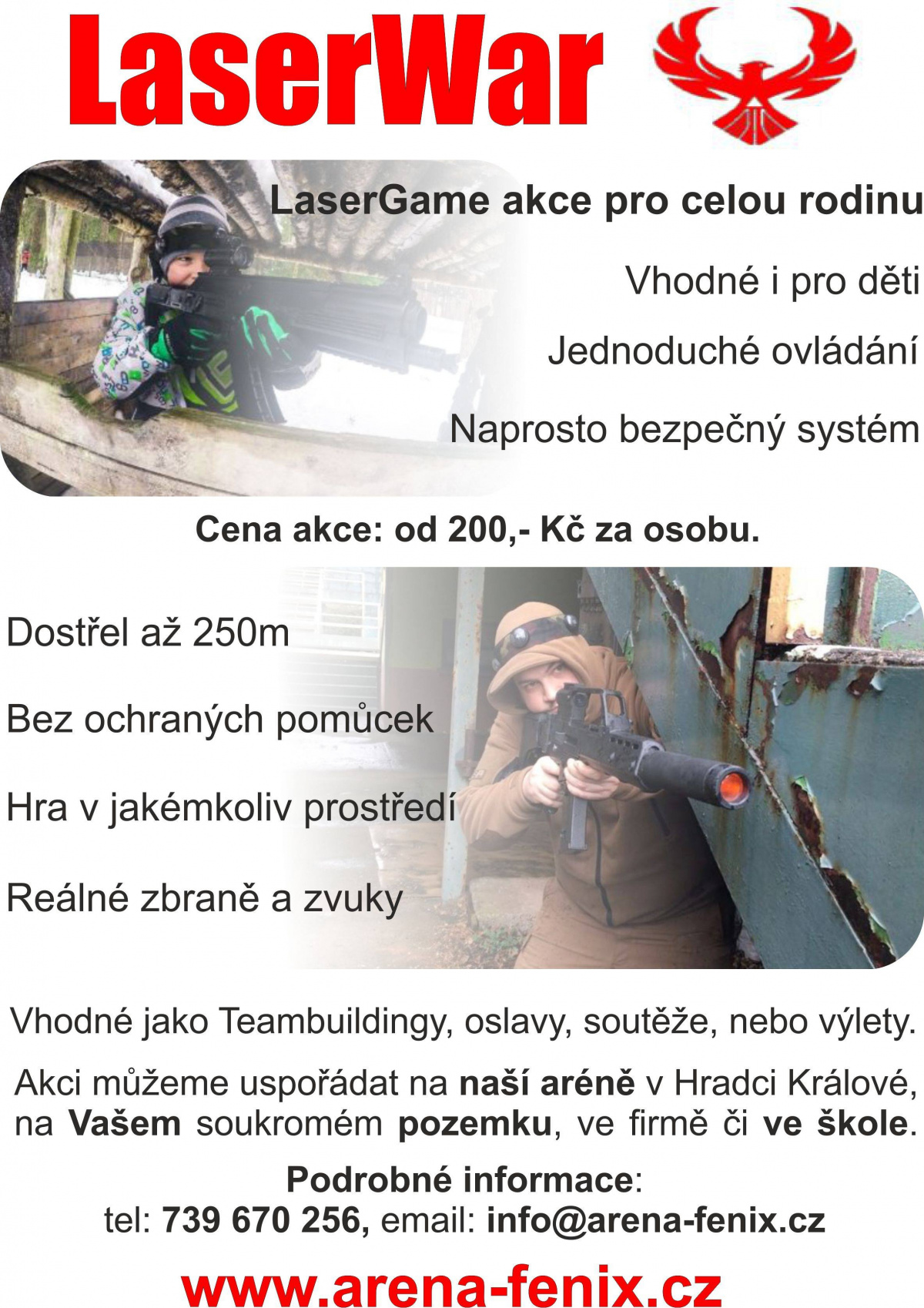 LaserWar

LaserGame akce pro celou rodinu

Vhodné i pro děti

Jednoduché ovládání

Naprosto bezpečný systém

Cena akce: od 200,- Kč za osobu.

Dostřel až 250m

Bez ochraných pomůcek

Hra v jakémkoliv prostředí

Reálné zbraně a zvuky

Vhodné jako Teambuildingy, oslavy, soutěže, nebo výlety.

Akci můžeme uspořádat na naší aréně v Hradci Králové, na Vašem soukromém pozemku, ve firmě či ve škole.

Podrobné informace:
tel: 739 670 256, email: info@arena-fenix.cz

www.arena-fenix.cz